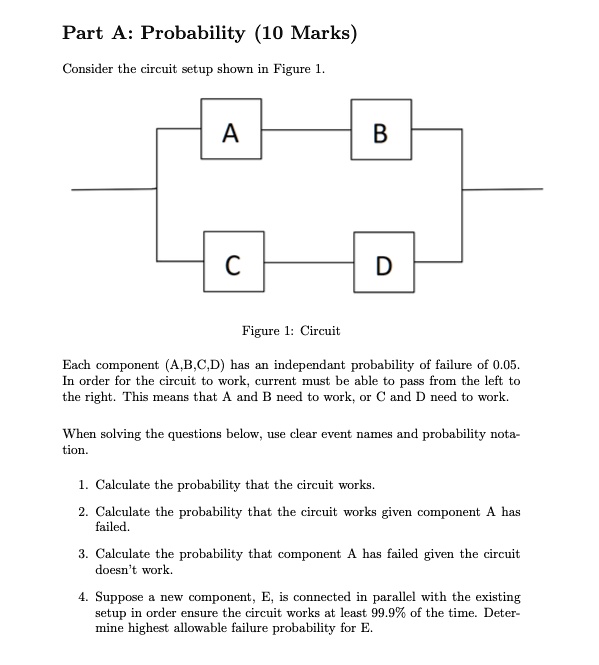 Part A: Probability (10 Marks)

Consider the circuit setup shown in Figure 1.

A

B

C

D

Figure 1: Circuit

Each component (A,B,C,D) has an independant probability of failure of 0.05. In order for the circuit to work, current must be able to pass from the left to the right. This means that A and B need to work, or C and D need to work.

When solving the questions below, use clear event names and probability notation.

1. Calculate the probability that the circuit works.

2. Calculate the probability that the circuit works given component A has failed.

3. Calculate the probability that component A has failed given the circuit doesn't work.

4. Suppose a new component, E, is connected in parallel with the existing setup in order ensure the circuit works at least 99.9% of the time. Determine highest allowable failure probability for E.